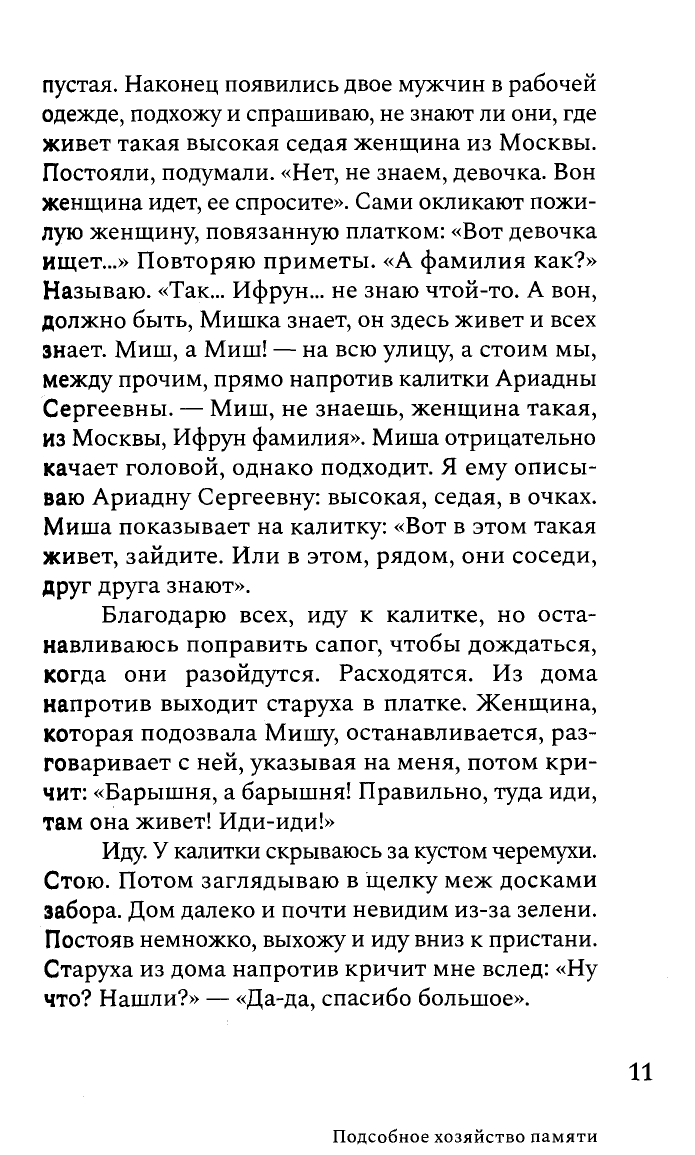 пустая. Наконец появились двое мужчин в рабочей одежде, подхожу и спрашиваю, не знают ли они, где живет такая высокая седая женщина из Москвы. Постояли, подумали. «Нет, не знаем, девочка. Вон женщина идет, ее спросите». Сами окликают пожилую женщину, повязанную платком: «Вот девочка ищет...» Повторяю приметы. «А фамилия как?» Называю. «Так... Ифрун... не знаю чтой-то. А вон, должно быть, Мишка знает, он здесь живет и всех знает. Миш, а Миш! — на всю улицу, а стоим мы, между прочим, прямо напротив калитки Ариадны Сергеевны. — Миш, не знаешь, женщина такая, из Москвы, Ифрун фамилия». Миша отрицательно качает головой, однако подходит. Я ему описываю Ариадну Сергеевну: высокая, седая, в очках. Миша показывает на калитку: «Вот в этом такая живет, зайдите. Или в этом, рядом, они соседи, друг друга знают».

Благодарю всех, иду к калитке, но останавливаюсь поправить сапог, чтобы дождаться, когда они разойдутся. Расходятся. Из дома напротив выходит старуха в платке. Женщина, которая подозвала Мишу, останавливается, разговаривает с ней, указывая на меня, потом кричит: «Барышня, а барышня! Правильно, туда иди, там она живет! Иди-иди!»

Иду. У калитки скрываюсь за кустом черемухи. Стою. Потом заглядываю в щелку меж досками забора. Дом далеко и почти невидим из-за зелени. Постояв немножко, выхожу и иду вниз к пристани. Старуха из дома напротив кричит мне вслед: «Ну что? Нашли?» — «Да-да, спасибо большое».

11

Подсобное хозяйство памяти